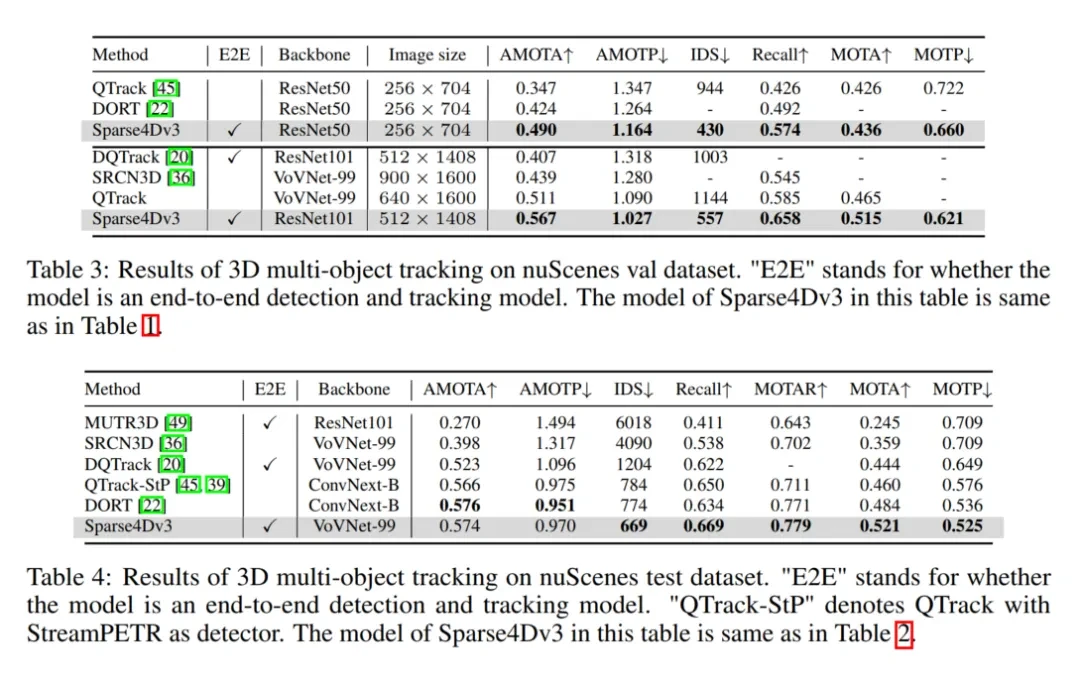 | Method | E2E | Backbone | Image size | AMOTA↑ | AMOTP↓ | IDS↓ | Recall↑ | MOTA↑ | MOTP↓ |
|---|---|---|---|---|---|---|---|---|---|
| QTrack [45] | | ResNet50 | $256 \times 704$ | 0.347 | 1.347 | 944 | 0.426 | 0.426 | 0.722 |
| DORT [22] | | ResNet50 | $256 \times 704$ | 0.424 | 1.264 | - | 0.492 | - | - |
| Sparse4Dv3 | ✓ | ResNet50 | $256 \times 704$ | **0.490** | **1.164** | **430** | **0.574** | **0.436** | **0.660** |
| DQTrack [20] | ✓ | ResNet101 | $512 \times 1408$ | 0.407 | 1.318 | 1003 | - | - | - |
| SRCN3D [36] | | VoVNet-99 | $900 \times 1600$ | 0.439 | 1.280 | - | 0.545 | - | - |
| QTrack | | VoVNet-99 | $640 \times 1600$ | 0.511 | 1.090 | 1144 | 0.585 | 0.465 | - |
| Sparse4Dv3 | ✓ | ResNet101 | $512 \times 1408$ | **0.567** | **1.027** | **557** | **0.658** | **0.515** | **0.621** |

Table 3: Results of 3D multi-object tracking on nuScenes val dataset. "E2E" stands for whether the model is an end-to-end detection and tracking model. The model of Sparse4Dv3 in this table is same as in Table 1.

| Method | E2E | Backbone | AMOTA↑ | AMOTP↓ | IDS↓ | Recall↑ | MOTAR↑ | MOTA↑ | MOTP↓ |
|---|---|---|---|---|---|---|---|---|---|
| MUTR3D [49] | ✓ | ResNet101 | 0.270 | 1.494 | 6018 | 0.411 | 0.643 | 0.245 | 0.709 |
| SRCN3D [36] | | VoVNet-99 | 0.398 | 1.317 | 4090 | 0.538 | 0.702 | 0.359 | 0.709 |
| DQTrack [20] | ✓ | VoVNet-99 | 0.523 | 1.096 | 1204 | 0.622 | - | 0.444 | 0.649 |
| QTrack-StP [45, 39] | | ConvNext-B | 0.566 | 0.975 | 784 | 0.650 | 0.711 | 0.460 | 0.576 |
| DORT [22] | | ConvNext-B | **0.576** | **0.951** | 774 | 0.634 | 0.771 | 0.484 | 0.536 |
| Sparse4Dv3 | ✓ | VoVNet-99 | 0.574 | 0.970 | **669** | **0.669** | **0.779** | **0.521** | **0.525** |

Table 4: Results of 3D multi-object tracking on nuScenes test dataset. "E2E" stands for whether the model is an end-to-end detection and tracking model. "QTrack-StP" denotes QTrack with StreamPETR as detector. The model of Sparse4Dv3 in this table is same as in Table 2.